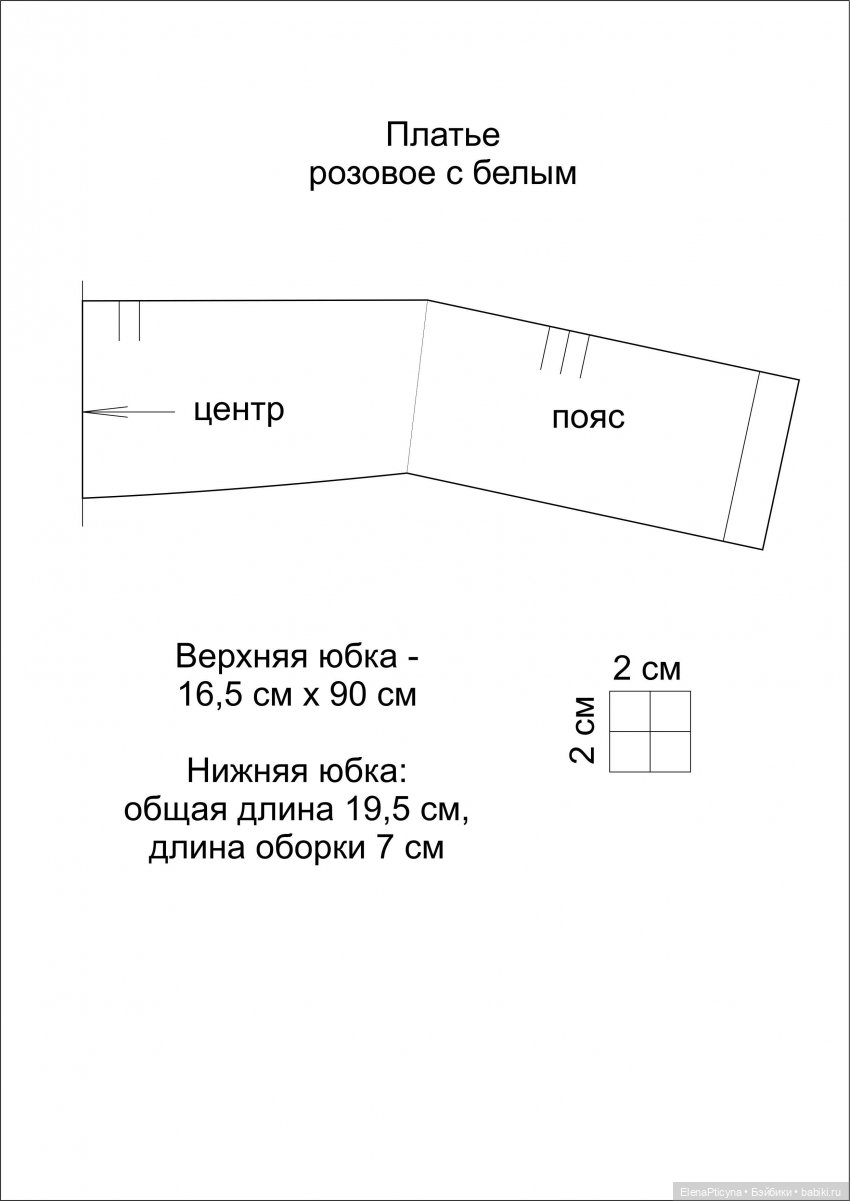 Платье
розовое с белым

центр

пояс

Верхняя юбка -
16,5 см х 90 см

Нижняя юбка:
общая длина 19,5 см,
длина оборки 7 см

2 см

2 см

ElenaPticyna • Бэйбики • babiki.ru